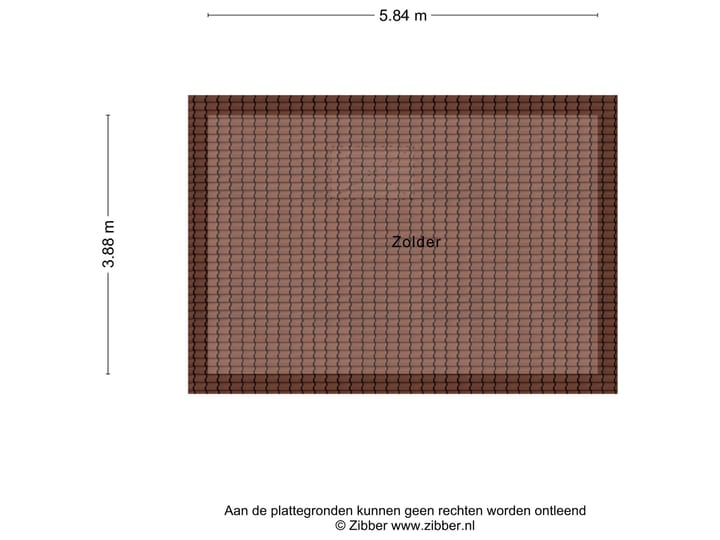 5.84 m

3.88 m

Zolder

Aan de plattegronden kunnen geen rechten worden ontleend
© Zibber www.zibber.nl